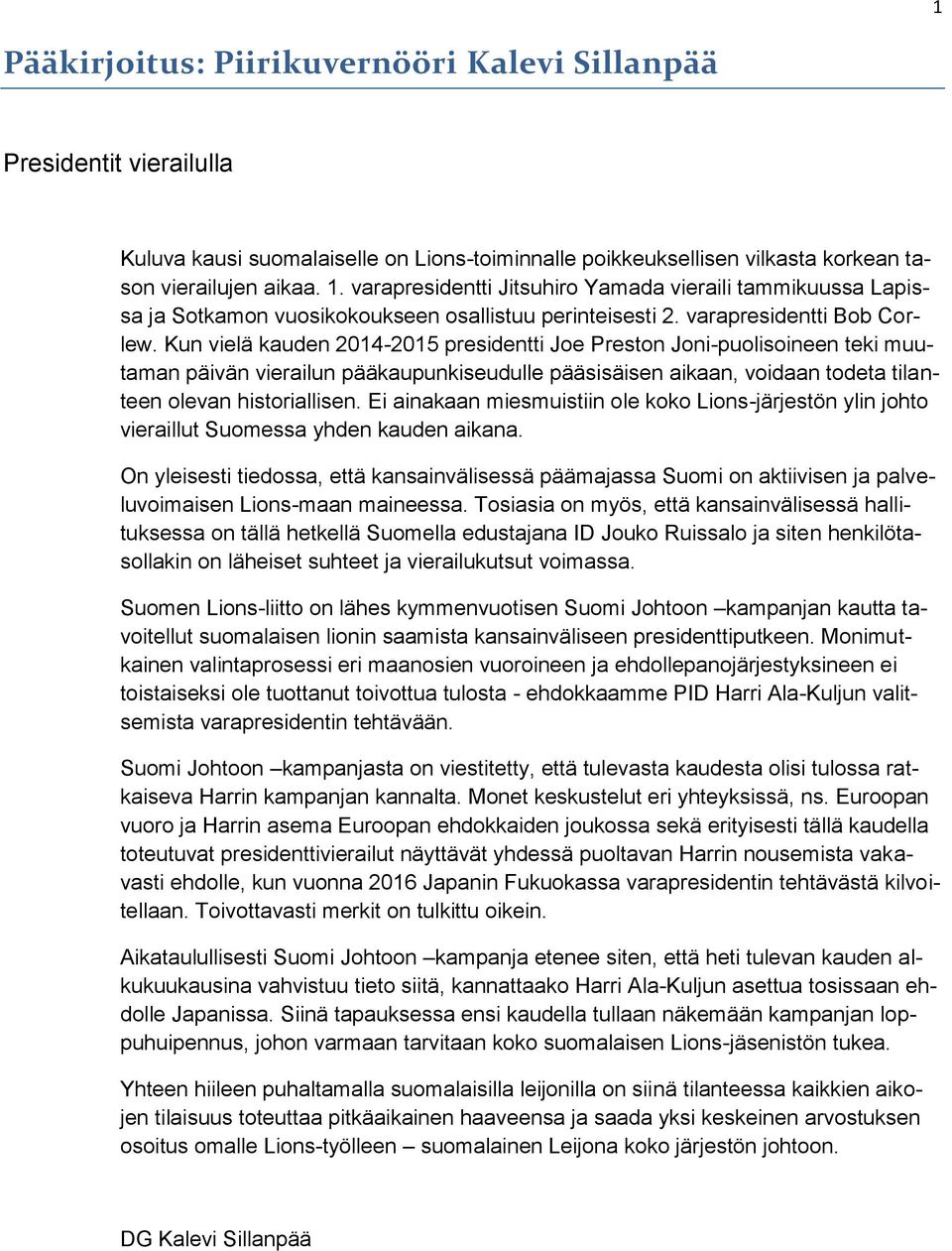 1

Pääkirjoitus: Piirikuvernööri Kalevi Sillanpää

Presidentit vierailulla

Kuluva kausi suomalaiselle on Lions-toiminnalle poikkeuksellisen vilkasta korkean tason vierailujen aikaa. 1. varapresidentti Jitsuhiro Yamada vieraili tammikuussa Lapissa ja Sotkamon vuosikokoukseen osallistuu perinteisesti 2. varapresidentti Bob Corlew. Kun vielä kauden 2014-2015 presidentti Joe Preston Joni-puolisoineen teki muutaman päivän vierailun pääkaupunkiseudulle pääsisäisen aikaan, voidaan todeta tilanteen olevan historiallisen. Ei ainakaan miesmuistiin ole koko Lions-järjestön ylin johto vieraillut Suomessa yhden kauden aikana.

On yleisesti tiedossa, että kansainvälisessä päämajassa Suomi on aktiivisen ja palveluvoimaisen Lions-maan maineessa. Tosiasia on myös, että kansainvälisessä hallituksessa on tällä hetkellä Suomella edustajana ID Jouko Ruissalo ja siten henkilötasollakin on läheiset suhteet ja vierailukutsut voimassa.

Suomen Lions-liitto on lähes kymmenvuotisen Suomi Johtoon –kampanjan kautta tavoitellut suomalaisen lionin saamista kansainväliseen presidenttiputkeen. Monimutkainen valintaprosessi eri maanosien vuoroineen ja ehdollepanojärjestyksineen ei toistaiseksi ole tuottanut toivottua tulosta - ehdokkaamme PID Harri Ala-Kuljun valitsemista varapresidentin tehtävään.

Suomi Johtoon –kampanjasta on viestitetty, että tulevasta kaudesta olisi tulossa ratkaiseva Harrin kampanjan kannalta. Monet keskustelut eri yhteyksissä, ns. Euroopan vuoro ja Harrin asema Euroopan ehdokkaiden joukossa sekä erityisesti tällä kaudella toteutuvat presidenttivierailut näyttävät yhdessä puoltavan Harrin nousemista vakavasti ehdolle, kun vuonna 2016 Japanin Fukuokassa varapresidentin tehtävästä kilvoitellaan. Toivottavasti merkit on tulkittu oikein.

Aikataulullisesti Suomi Johtoon –kampanja etenee siten, että heti tulevan kauden alkukuukausina vahvistuu tieto siitä, kannattaako Harri Ala-Kuljun asettua tosissaan ehdolle Japanissa. Siinä tapauksessa ensi kaudella tullaan näkemään kampanjan loppuhuipennus, johon varmaan tarvitaan koko suomalaisen Lions-jäsenistön tukea.

Yhteen hiileen puhaltamalla suomalaisilla leijonilla on siinä tilanteessa kaikkien aikojen tilaisuus toteuttaa pitkäaikainen haaveensa ja saada yksi keskeinen arvostuksen osoitus omalle Lions-työlleen – suomalainen Leijona koko järjestön johtoon.

DG Kalevi Sillanpää